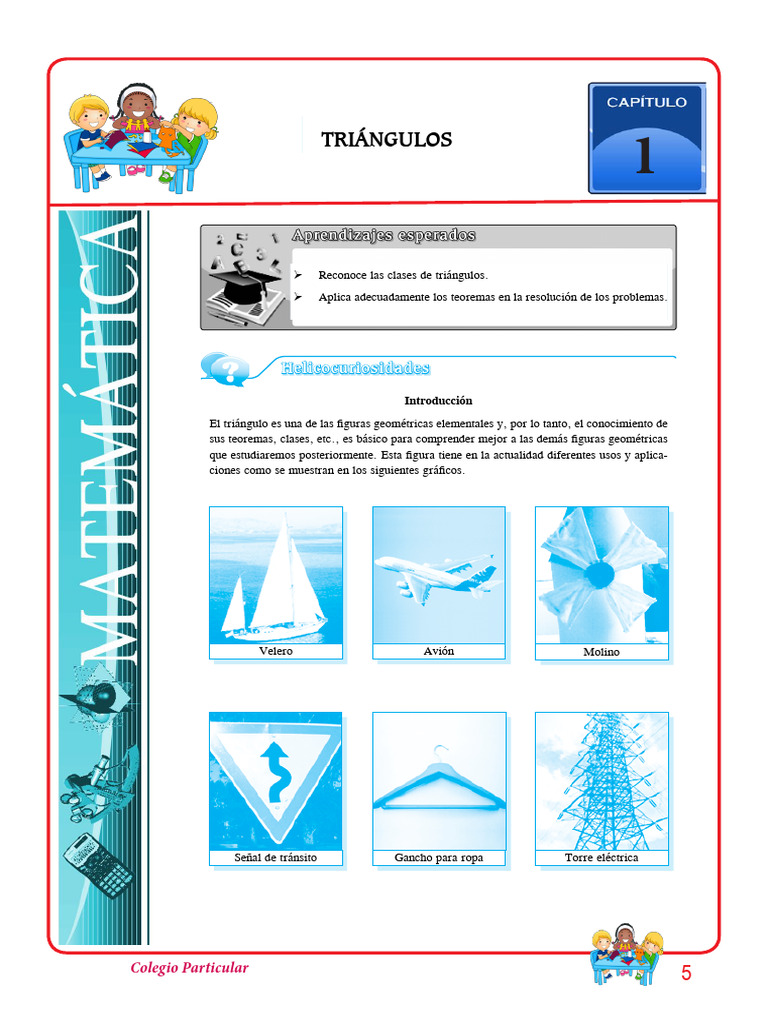 TRIÁNGULOS

CAPÍTULO
1

MATEMÁTICA

Aprendizajes esperados

➢ Reconoce las clases de triángulos.
➢ Aplica adecuadamente los teoremas en la resolución de los problemas.

Helicocuriosidades

Introducción

El triángulo es una de las figuras geométricas elementales y, por lo tanto, el conocimiento de sus teoremas, clases, etc., es básico para comprender mejor a las demás figuras geométricas que estudiaremos posteriormente. Esta figura tiene en la actualidad diferentes usos y aplicaciones como se muestran en los siguientes gráficos.

Velero
Avión
Molino

Señal de tránsito
Gancho para ropa
Torre eléctrica

Colegio Particular
5